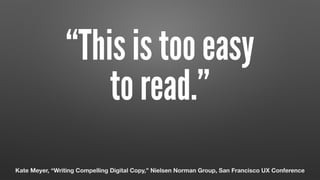 “This is too easy to read.”

Kate Meyer, “Writing Compelling Digital Copy,” Nielsen Norman Group, San Francisco UX Conference